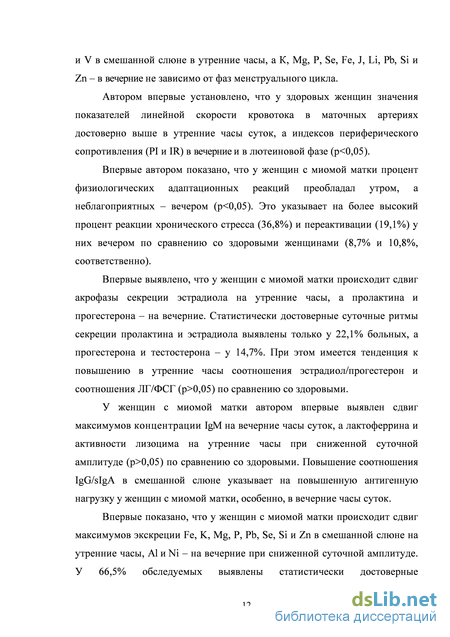 и V в смешанной слюне в утренние часы, а K, Mg, P, Se, Fe, J, Li, Pb, Si и Zn – в вечерние не зависимо от фаз менструального цикла.

Автором впервые установлено, что у здоровых женщин значения показателей линейной скорости кровотока в маточных артериях достоверно выше в утренние часы суток, а индексов периферического сопротивления (PI и IR) в вечерние и в лютеиновой фазе (p<0,05).

Впервые автором показано, что у женщин с миомой матки процент физиологических адаптационных реакций преобладал утром, а неблагоприятных – вечером (p<0,05). Это указывает на более высокий процент реакции хронического стресса (36,8%) и переактивации (19,1%) у них вечером по сравнению со здоровыми женщинами (8,7% и 10,8%, соответственно).

Впервые выявлено, что у женщин с миомой матки происходит сдвиг акрофазы секреции эстрадиола на утренние часы, а пролактина и прогестерона – на вечерние. Статистически достоверные суточные ритмы секреции пролактина и эстрадиола выявлены только у 22,1% больных, а прогестерона и тестостерона – у 14,7%. При этом имеется тенденция к повышению в утренние часы соотношения эстрадиол/прогестерон и соотношения ЛГ/ФСГ (p>0,05) по сравнению со здоровыми.

У женщин с миомой матки автором впервые выявлен сдвиг максимумов концентрации IgM на вечерние часы суток, а лактоферрина и активности лизоцима на утренние часы при сниженной суточной амплитуде (p>0,05) по сравнению со здоровыми. Повышение соотношения IgG/sIgA в смешанной слюне указывает на повышенную антигенную нагрузку у женщин с миомой матки, особенно, в вечерние часы суток.

Впервые показано, что у женщин с миомой матки происходит сдвиг максимумов экскреции Fe, K, Mg, P, Pb, Se, Si и Zn в смешанной слюне на утренние часы, Al и Ni – на вечерние при сниженной суточной амплитуде. У 66,5% обследуемых выявлены статистически достоверные

12

dsLib.net
библиотека диссертаций